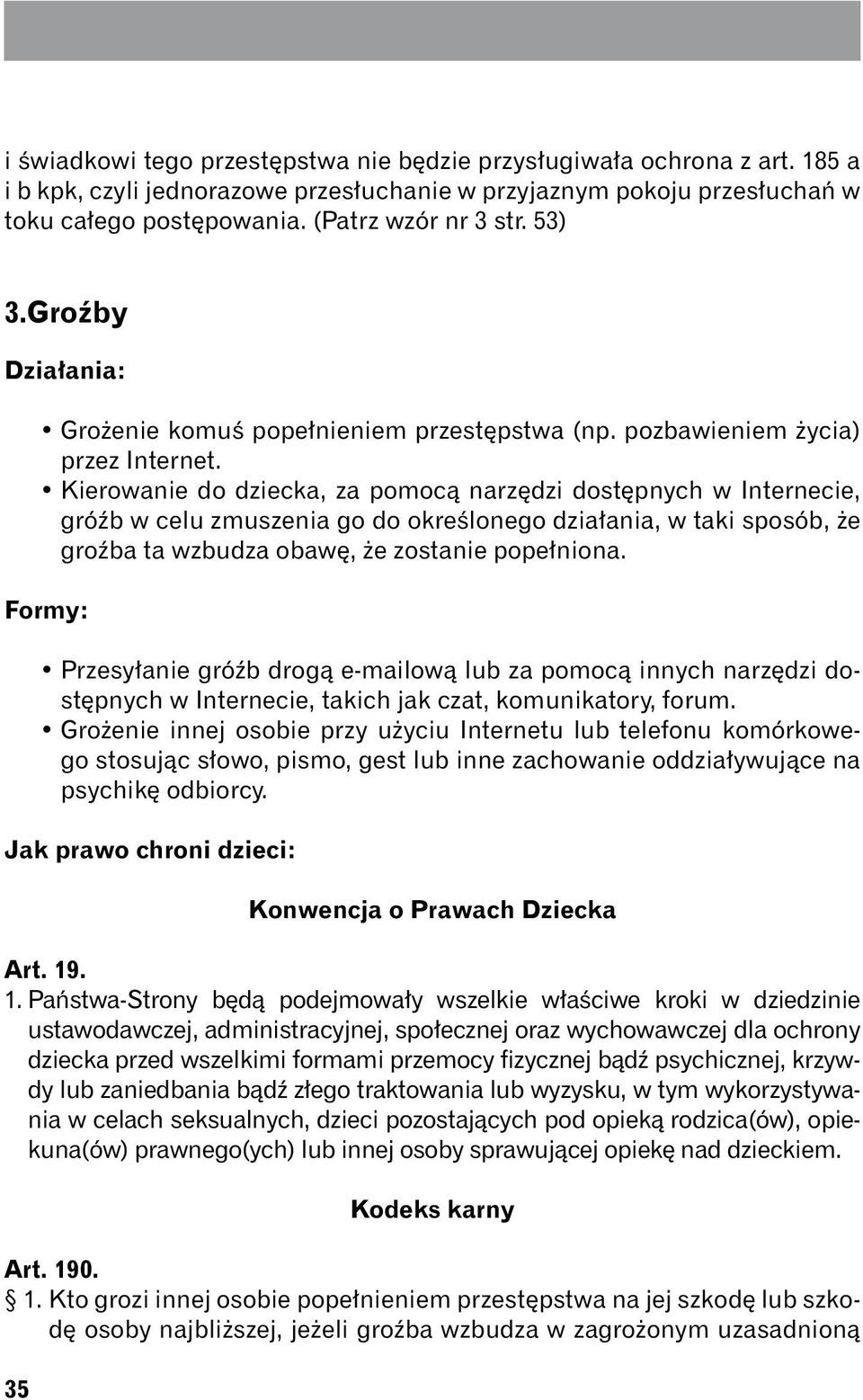 i świadkowi tego przestępstwa nie będzie przysługiwała ochrona z art. 185 a i b kpk, czyli jednorazowe przesłuchanie w przyjaznym pokoju przesłuchań w toku całego postępowania. (Patrz wzór nr 3 str. 53)

3.Groźby

Działania:

• Grożenie komuś popełnieniem przestępstwa (np. pozbawieniem życia) przez Internet.
• Kierowanie do dziecka, za pomocą narzędzi dostępnych w Internecie, gróźb w celu zmuszenia go do określonego działania, w taki sposób, że groźba ta wzbudza obawę, że zostanie popełniona.

Formy:

• Przesyłanie gróźb drogą e-mailową lub za pomocą innych narzędzi dostępnych w Internecie, takich jak czat, komunikatory, forum.
• Grożenie innej osobie przy użyciu Internetu lub telefonu komórkowego stosując słowo, pismo, gest lub inne zachowanie oddziaływujące na psychikę odbiorcy.

Jak prawo chroni dzieci:

Konwencja o Prawach Dziecka

Art. 19.
1. Państwa-Strony będą podejmowały wszelkie właściwe kroki w dziedzinie ustawodawczej, administracyjnej, społecznej oraz wychowawczej dla ochrony dziecka przed wszelkimi formami przemocy fizycznej bądź psychicznej, krzywdy lub zaniedbania bądź złego traktowania lub wyzysku, w tym wykorzystywania w celach seksualnych, dzieci pozostających pod opieką rodzica(ów), opiekuna(ów) prawnego(ych) lub innej osoby sprawującej opiekę nad dzieckiem.

Kodeks karny

Art. 190.
§ 1. Kto grozi innej osobie popełnieniem przestępstwa na jej szkodę lub szkodę osoby najbliższej, jeżeli groźba wzbudza w zagrożonym uzasadnioną

35